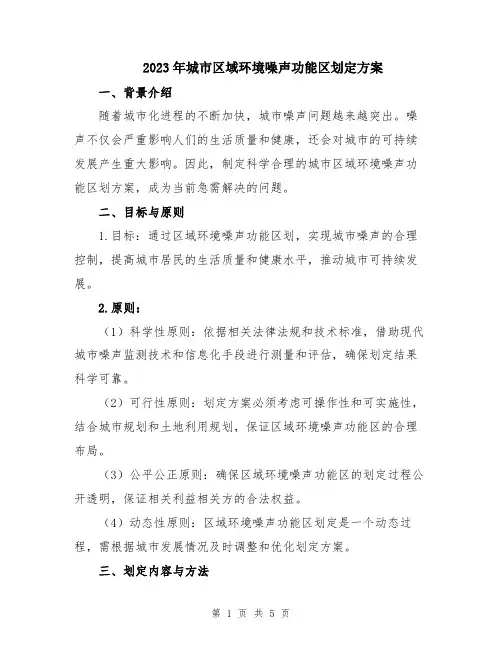 2023年城市区域环境噪声功能区划定方案

一、背景介绍

随着城市化进程的不断加快，城市噪声问题越来越突出。噪声不仅会严重影响人们的生活质量和健康，还会对城市的可持续发展产生重大影响。因此，制定科学合理的城市区域环境噪声功能区划方案，成为当前急需解决的问题。

二、目标与原则

1.目标：通过区域环境噪声功能区划，实现城市噪声的合理控制，提高城市居民的生活质量和健康水平，推动城市可持续发展。

2.原则：

（1）科学性原则：依据相关法律法规和技术标准，借助现代城市噪声监测技术和信息化手段进行测量和评估，确保划定结果科学可靠。

（2）可行性原则：划定方案必须考虑可操作性和可实施性，结合城市规划和土地利用规划，保证区域环境噪声功能区的合理布局。

（3）公平公正原则：确保区域环境噪声功能区的划定过程公开透明，保证相关利益相关方的合法权益。

（4）动态性原则：区域环境噪声功能区划定是一个动态过程，需根据城市发展情况及时调整和优化划定方案。

三、划定内容与方法

第 1 页 共 5 页